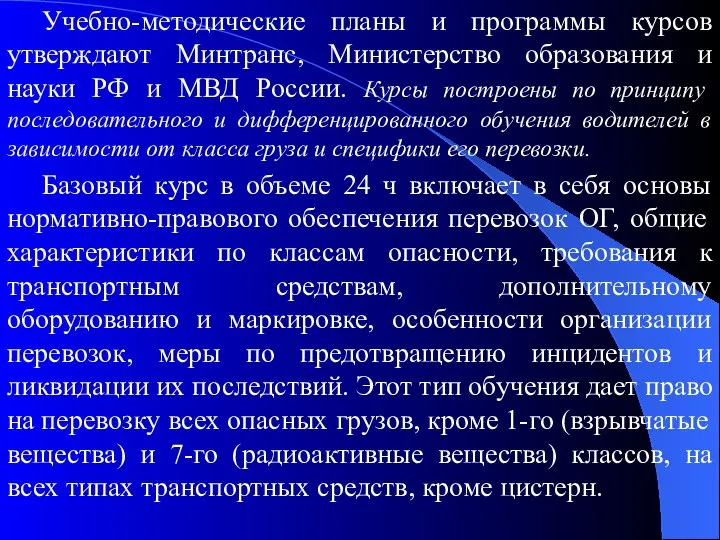 Учебно-методические планы и программы курсов утверждают Минтранс, Министерство образования и науки РФ и МВД России. Курсы построены по принципу последовательного и дифференцированного обучения водителей в зависимости от класса груза и специфики его перевозки.

Базовый курс в объеме 24 ч включает в себя основы нормативно-правового обеспечения перевозок ОГ, общие характеристики по классам опасности, требования к транспортным средствам, дополнительному оборудованию и маркировке, особенности организации перевозок, меры по предотвращению инцидентов и ликвидации их последствий. Этот тип обучения дает право на перевозку всех опасных грузов, кроме 1-го (взрывчатые вещества) и 7-го (радиоактивные вещества) классов, на всех типах транспортных средств, кроме цистерн.